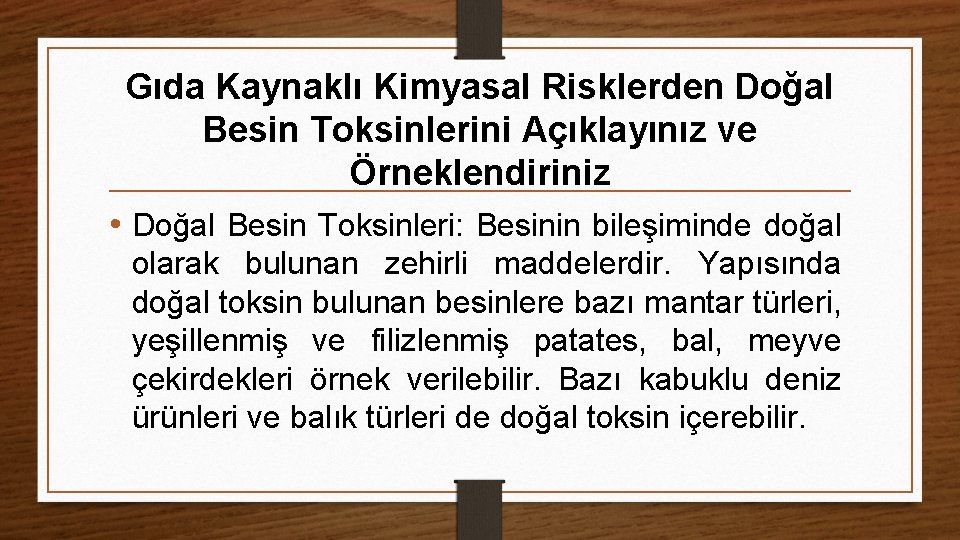 Gıda Kaynaklı Kimyasal Risklerden Doğal Besin Toksinlerini Açıklayınız ve Örneklendiriniz

• Doğal Besin Toksinleri: Besinin bileşiminde doğal olarak bulunan zehirli maddelerdir. Yapısında doğal toksin bulunan besinlere bazı mantar türleri, yeşillenmiş ve filizlenmiş patates, bal, meyve çekirdekleri örnek verilebilir. Bazı kabuklu deniz ürünleri ve balık türleri de doğal toksin içerebilir.